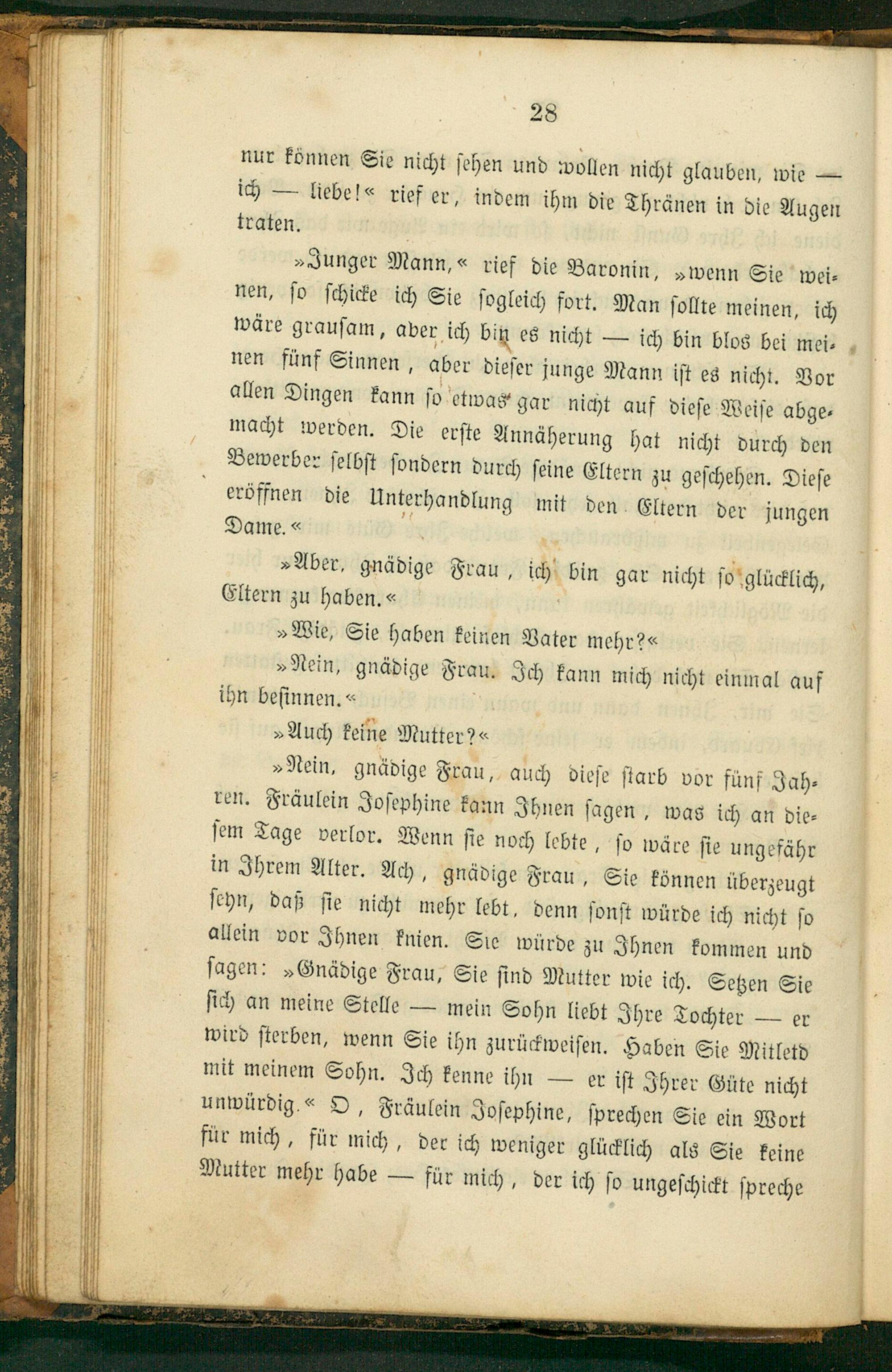 28

nur können Sie nicht sehen und wollen nicht glauben, wie — ich — liebe!« rief er, indem ihm die Thränen in die Augen traten.

»Junger Mann,« rief die Baronin, »wenn Sie weinen, so schicke ich Sie sogleich fort. Man sollte meinen, ich wäre grausam, aber ich bin es nicht — ich bin blos bei meinen fünf Sinnen, aber dieser junge Mann ist es nicht. Vor allen Dingen kann so etwas gar nicht auf diese Weise abgemacht werden. Die erste Annäherung hat nicht durch den Bewerber selbst sondern durch seine Eltern zu geschehen. Diese eröffnen die Unterhandlung mit den Eltern der jungen Dame.«

»Aber, gnädige Frau, ich bin gar nicht so glücklich, Eltern zu haben.«

»Wie, Sie haben keinen Vater mehr?«

»Nein, gnädige Frau. Ich kann mich nicht einmal auf ihn besinnen.«

»Auch keine Mutter?«

»Nein, gnädige Frau, auch diese starb vor fünf Jahren. Fräulein Josephine kann Ihnen sagen, was ich an diesem Tage verlor. Wenn sie noch lebte, so wäre sie ungefähr in Ihrem Alter. Ach, gnädige Frau, Sie können überzeugt seyn, daß sie nicht mehr lebt, denn sonst würde ich nicht so allein vor Ihnen knien. Sie würde zu Ihnen kommen und sagen: »Gnädige Frau, Sie sind Mutter wie ich. Setzen Sie sich an meine Stelle — mein Sohn liebt Ihre Tochter — er wird sterben, wenn Sie ihn zurückweisen. Haben Sie Mitleid mit meinem Sohn. Ich kenne ihn — er ist Ihrer Güte nicht unwürdig.« O, Fräulein Josephine, sprechen Sie ein Wort für mich, für mich, der ich weniger glücklich als Sie keine Mutter mehr habe — für mich, der ich so ungeschickt spreche